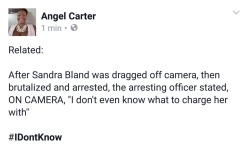 Angel Carter
1 min ·

Related:

After Sandra Bland was dragged off camera, then brutalized and arrested, the arresting officer stated, ON CAMERA, "I don't even know what to charge her with"

#IDontKnow